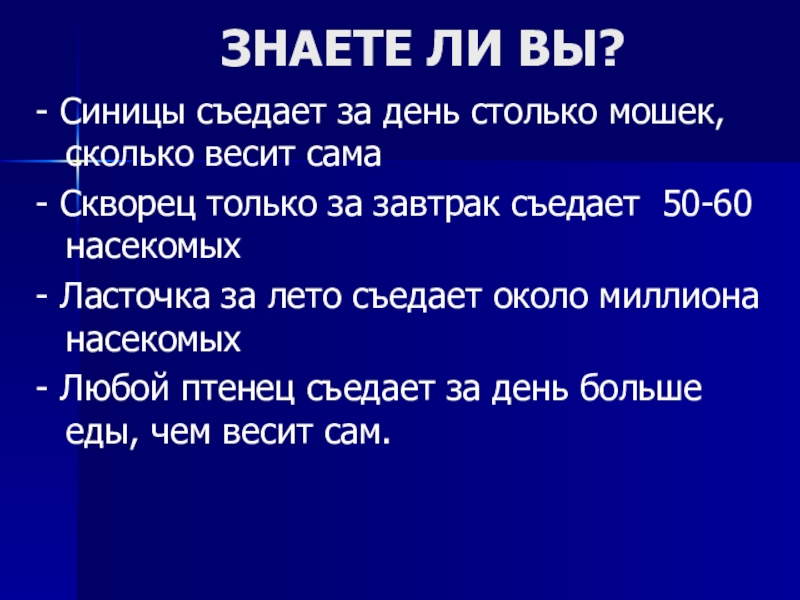 ЗНАЕТЕ ЛИ ВЫ?

- Синицы съедает за день столько мошек, сколько весит сама

- Скворец только за завтрак съедает 50-60 насекомых

- Ласточка за лето съедает около миллиона насекомых

- Любой птенец съедает за день больше еды, чем весит сам.